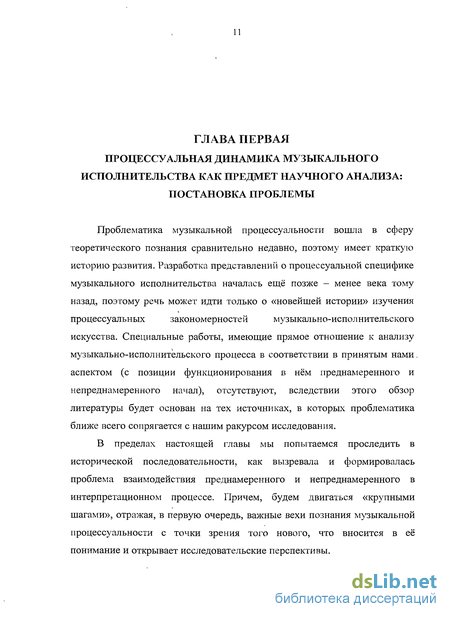 11

ГЛАВА ПЕРВАЯ
ПРОЦЕССУАЛЬНАЯ ДИНАМИКА МУЗЫКАЛЬНОГО ИСПОЛНИТЕЛЬСТВА КАК ПРЕДМЕТ НАУЧНОГО АНАЛИЗА: ПОСТАНОВКА ПРОБЛЕМЫ

Проблематика музыкальной процессуальности вошла в сферу теоретического познания сравнительно недавно, поэтому имеет краткую историю развития. Разработка представлений о процессуальной специфике музыкального исполнительства началась ещё позже – менее века тому назад, поэтому речь может идти только о «новейшей истории» изучения процессуальных закономерностей музыкально-исполнительского искусства. Специальные работы, имеющие прямое отношение к анализу музыкально-исполнительского процесса в соответствии в принятым нами аспектом (с позиции функционирования в нём преднамеренного и непреднамеренного начал), отсутствуют, вследствии этого обзор литературы будет основан на тех источниках, в которых проблематика ближе всего сопрягается с нашим ракурсом исследования.

В пределах настоящей главы мы попытаемся проследить в исторической последовательности, как вызревала и формировалась проблема взаимодействия преднамеренного и непреднамеренного в интерпретационном процессе. Причем, будем двигаться «крупными шагами», отражая, в первую очередь, важные вехи познания музыкальной процессуальности с точки зрения того нового, что вносится в её понимание и открывает исследовательские перспективы.

dsLib.net
библиотека диссертаций